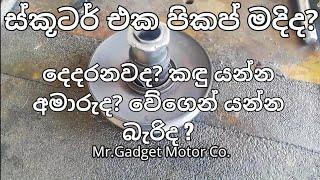 ස්කූටර් එක පිකප් මදිද?

දෙදරනවද? කඳු යන්න අමාරුද? වේගෙන් යන්න බැරිද ?

Mr.Gadget Motor Co.